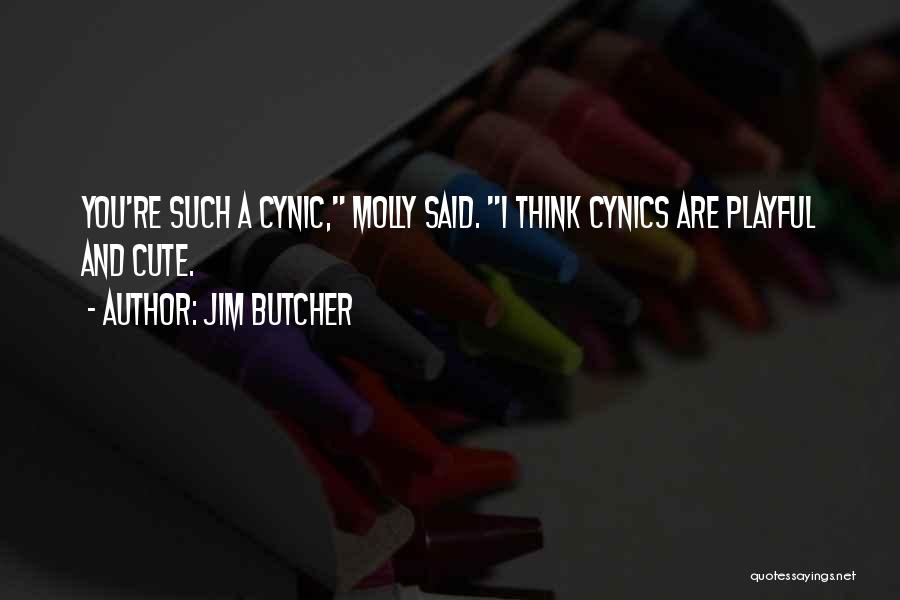 YOU'RE SUCH A CYNIC," MOLLY SAID. "I THINK CYNICS ARE PLAYFUL AND CUTE.
- AUTHOR: JIM BUTCHER

quotessayings.net